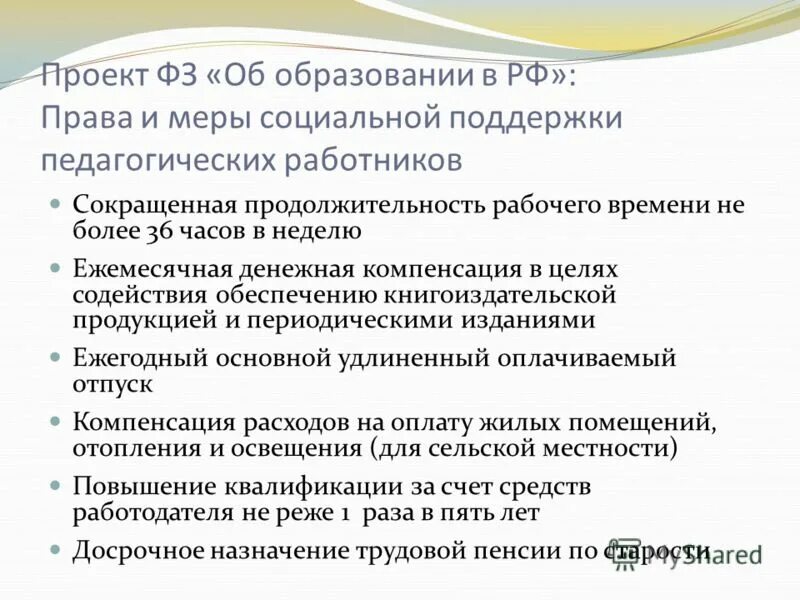 Проект ФЗ «Об образовании в РФ»: Права и меры социальной поддержки педагогических работников

- Сокращенная продолжительность рабочего времени не более 36 часов в неделю
- Ежемесячная денежная компенсация в целях содействия обеспечению книгоиздательской продукцией и периодическими изданиями
- Ежегодный основной удлиненный оплачиваемый отпуск
- Компенсация расходов на оплату жилых помещений, отопления и освещения (для сельской местности)
- Повышение квалификации за счет средств работодателя не реже 1 раза в пять лет
- Досрочное назначение трудовой пенсии по старости

MyShared